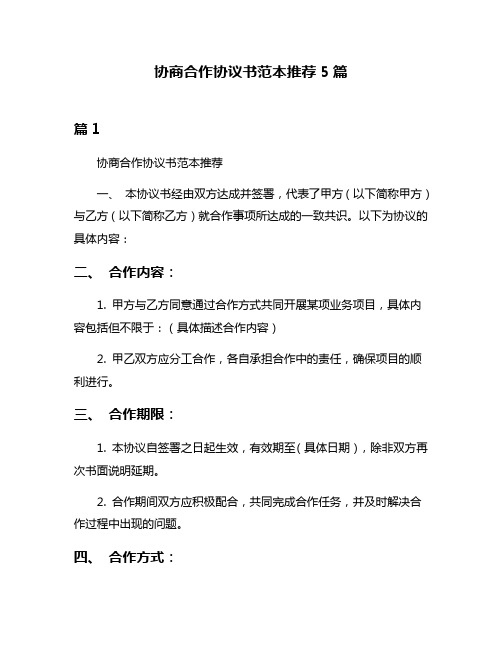 协商合作协议书范本推荐 5 篇

篇 1

协商合作协议书范本推荐

一、 本协议书经由双方达成并签署，代表了甲方（以下简称甲方）与乙方（以下简称乙方）就合作事项所达成的一致共识。以下为协议的具体内容：

二、 合作内容：

1. 甲方与乙方同意通过合作方式共同开展某项业务项目，具体内容包括但不限于：（具体描述合作内容）

2. 甲乙双方应分工合作，各自承担合作中的责任，确保项目的顺利进行。

三、 合作期限：

1. 本协议自签署之日起生效，有效期至（具体日期），除非双方再次书面说明延期。

2. 合作期间双方应积极配合，共同完成合作任务，并及时解决合作过程中出现的问题。

四、 合作方式：